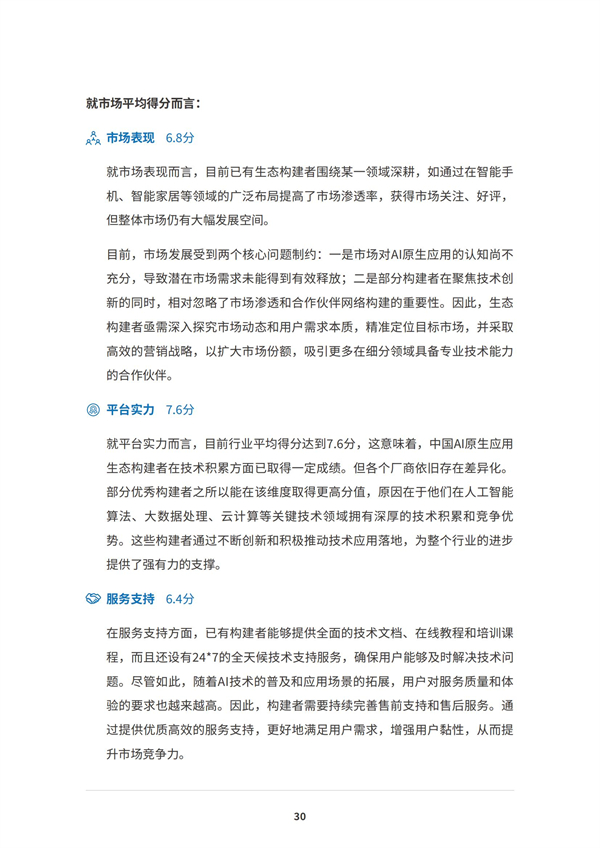 就市场平均得分而言：

市场表现 6.8分

就市场表现而言，目前已有生态构建者围绕某一领域深耕，如通过在智能手机、智能家居等领域的广泛布局提高了市场渗透率，获得市场关注、好评，但整体市场仍有大幅发展空间。

目前，市场发展受到两个核心问题制约：一是市场对AI原生应用的认知尚不充分，导致潜在市场需求未能得到有效释放；二是部分构建者在聚焦技术创新的同时，相对忽略了市场渗透和合作伙伴网络构建的重要性。因此，生态构建者亟需深入探究市场动态和用户需求本质，精准定位目标市场，并采取高效的营销战略，以扩大市场份额，吸引更多在细分领域具备专业技术能力的合作伙伴。

平台实力 7.6分

就平台实力而言，目前行业平均得分达到7.6分，这意味着，中国AI原生应用生态构建者在技术积累方面已取得一定成绩。但各个厂商依旧存在差异化。部分优秀构建者之所以能在该维度取得更高分值，原因在于他们在人工智能算法、大数据处理、云计算等关键技术领域拥有深厚的技术积累和竞争优势。这些构建者通过不断创新和积极推动技术应用落地，为整个行业的进步提供了强有力的支撑。

服务支持 6.4分

在服务支持方面，已有构建者能够提供全面的技术文档、在线教程和培训课程，而且还设有24*7的全天候技术支持服务，确保用户能够及时解决技术问题。尽管如此，随着AI技术的普及和应用场景的拓展，用户对服务质量和体验的要求也越来越高。因此，构建者需要持续完善售前支持和售后服务。通过提供优质高效的服务支持，更好地满足用户需求，增强用户黏性，从而提升市场竞争力。

30